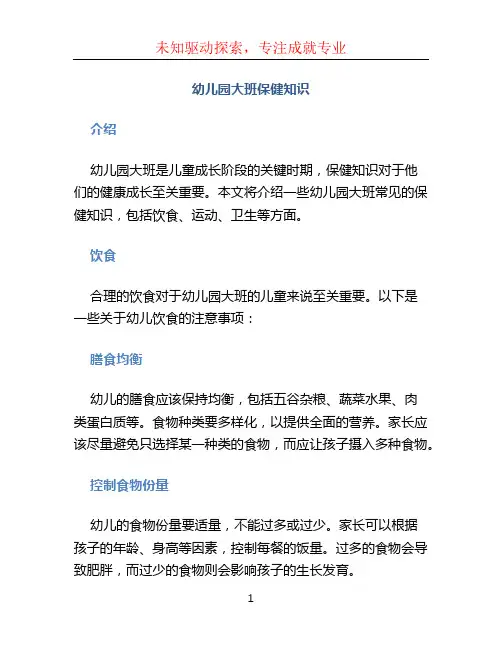 未知驱动探索，专注成就专业

幼儿园大班保健知识

介绍

幼儿园大班是儿童成长阶段的关键时期，保健知识对于他们的健康成长至关重要。本文将介绍一些幼儿园大班常见的保健知识，包括饮食、运动、卫生等方面。

饮食

合理的饮食对于幼儿园大班的儿童来说至关重要。以下是一些关于幼儿饮食的注意事项：

膳食均衡

幼儿的膳食应该保持均衡，包括五谷杂粮、蔬菜水果、肉类蛋白质等。食物种类要多样化，以提供全面的营养。家长应该尽量避免只选择某一种类的食物，而应让孩子摄入多种食物。

控制食物份量

幼儿的食物份量要适量，不能过多或过少。家长可以根据孩子的年龄、身高等因素，控制每餐的饭量。过多的食物会导致肥胖，而过少的食物则会影响孩子的生长发育。

1